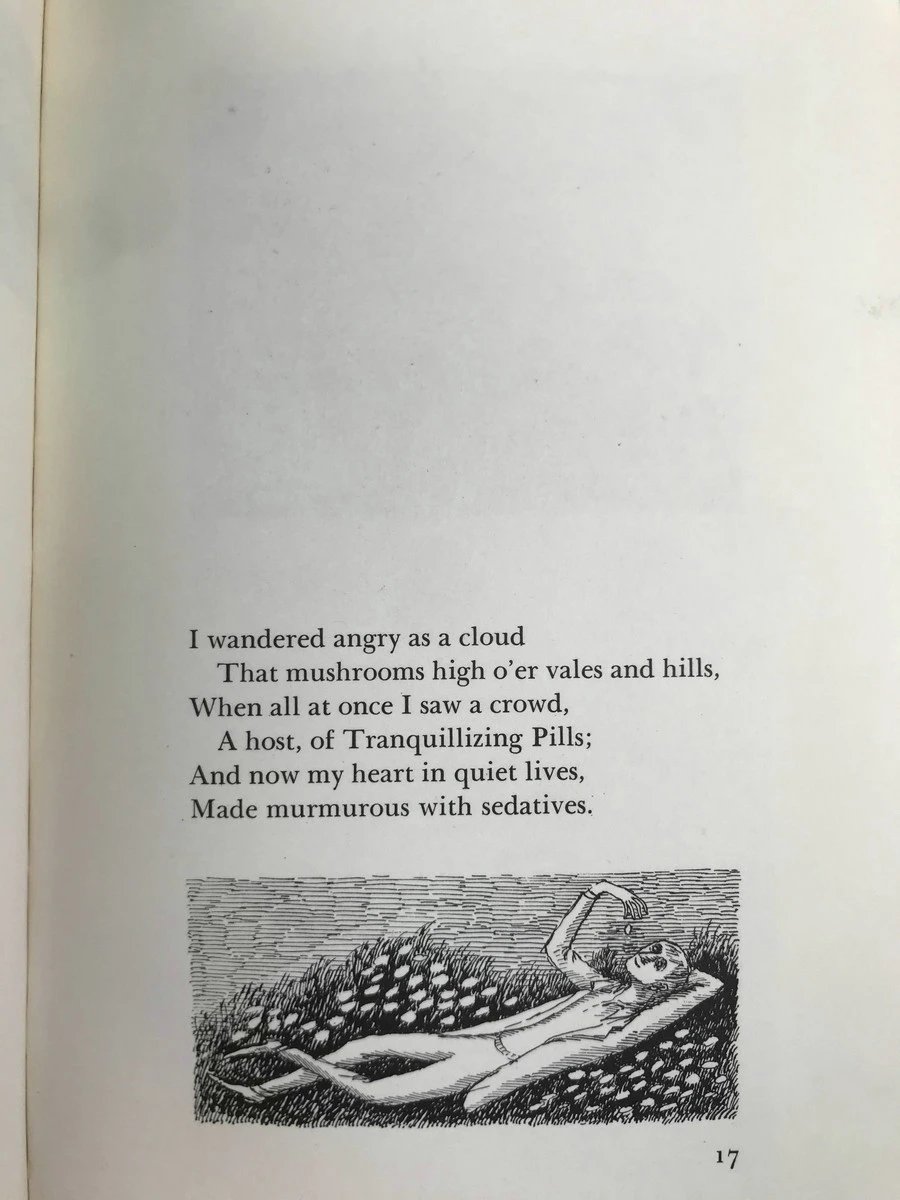 I wandered angry as a cloud
That mushrooms high o'er vales and hills,
When all at once I saw a crowd,
A host, of Tranquillizing Pills;
And now my heart in quiet lives,
Made murmurous with sedatives.

17